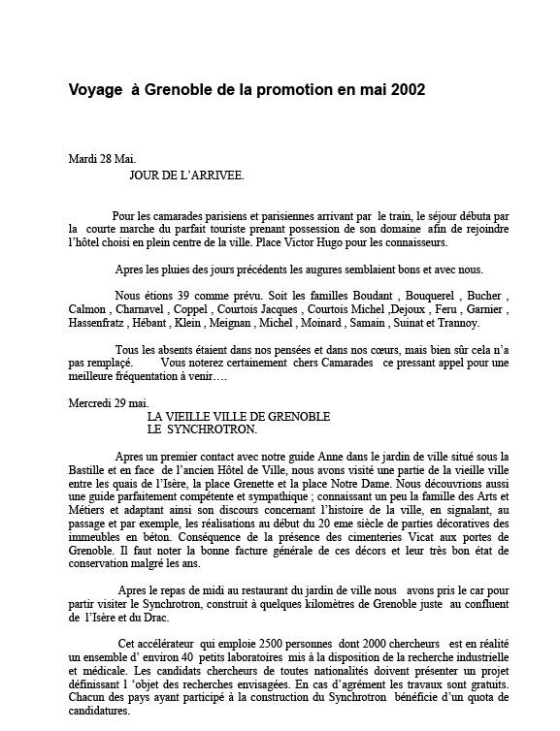 Voyage à Grenoble de la promotion en mai 2002

Mardi 28 Mai.
JOUR DE L'ARRIVEE.

Pour les camarades parisiens et parisiennes arrivant par le train, le séjour débuta par la courte marche du parfait touriste prenant possession de son domaine afin de rejoindre l'hôtel choisi en plein centre de la ville. Place Victor Hugo pour les connaisseurs.

Apres les pluies des jours précédents les augures semblaient bons et avec nous.

Nous étions 39 comme prévu. Soit les familles Boudant , Bouquerel , Bucher , Calmon , Charnavel , Coppel , Courtois Jacques , Courtois Michel ,Dejoux , Feru , Garnier , Hassenfratz , Hébant , Klein , Meignan , Michel , Moinard , Samain , Suinat et Trannoy.

Tous les absents étaient dans nos pensées et dans nos cœurs, mais bien sûr cela n'a pas remplacé. Vous noterez certainement chers Camarades ce pressant appel pour une meilleure fréquentation à venir….

Mercredi 29 mai.
LA VIEILLE VILLE DE GRENOBLE
LE SYNCHROTRON.

Apres un premier contact avec notre guide Anne dans le jardin de ville situé sous la Bastille et en face de l'ancien Hôtel de Ville, nous avons visité une partie de la vieille ville entre les quais de l'Isère, la place Grenette et la place Notre Dame. Nous découvrions aussi une guide parfaitement compétente et sympathique ; connaissant un peu la famille des Arts et Métiers et adaptant ainsi son discours concernant l'histoire de la ville, en signalant, au passage et par exemple, les réalisations au début du 20 eme siècle de parties décoratives des immeubles en béton. Conséquence de la présence des cimenteries Vicat aux portes de Grenoble. Il faut noter la bonne facture générale de ces décors et leur très bon état de conservation malgré les ans.

Apres le repas de midi au restaurant du jardin de ville nous avons pris le car pour partir visiter le Synchrotron, construit à quelques kilomètres de Grenoble juste au confluent de l'Isère et du Drac.

Cet accélérateur qui emploie 2500 personnes dont 2000 chercheurs est en réalité un ensemble d' environ 40 petits laboratoires mis à la disposition de la recherche industrielle et médicale. Les candidats chercheurs de toutes nationalités doivent présenter un projet définissant l 'objet des recherches envisagées. En cas d'agrément les travaux sont gratuits. Chacun des pays ayant participé à la construction du Synchrotron bénéficie d'un quota de candidatures.